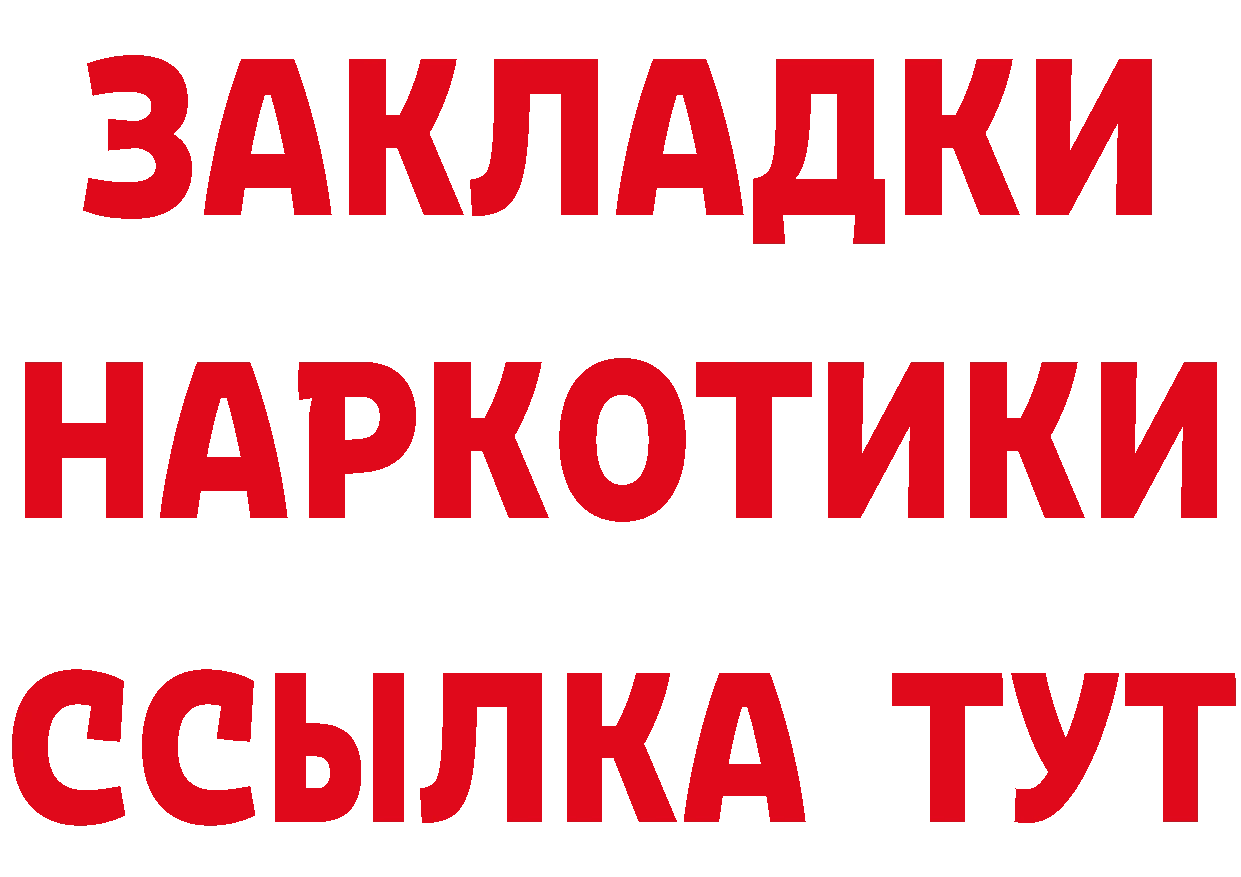 ЗАКЛАДКИ НАРКОТИКИ ССЫЛКА ТУТ